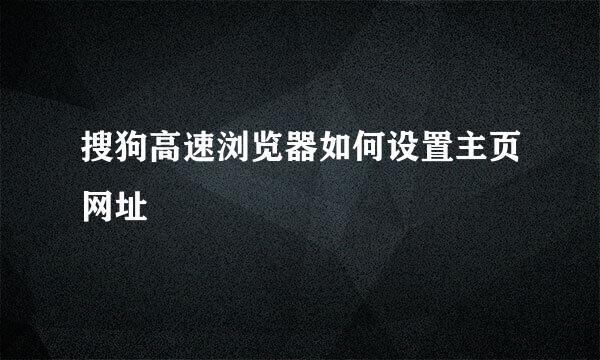 搜狗高速浏览器如何设置主页网址